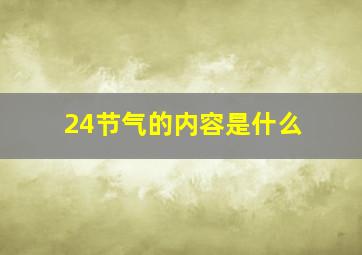 24节气的内容是什么